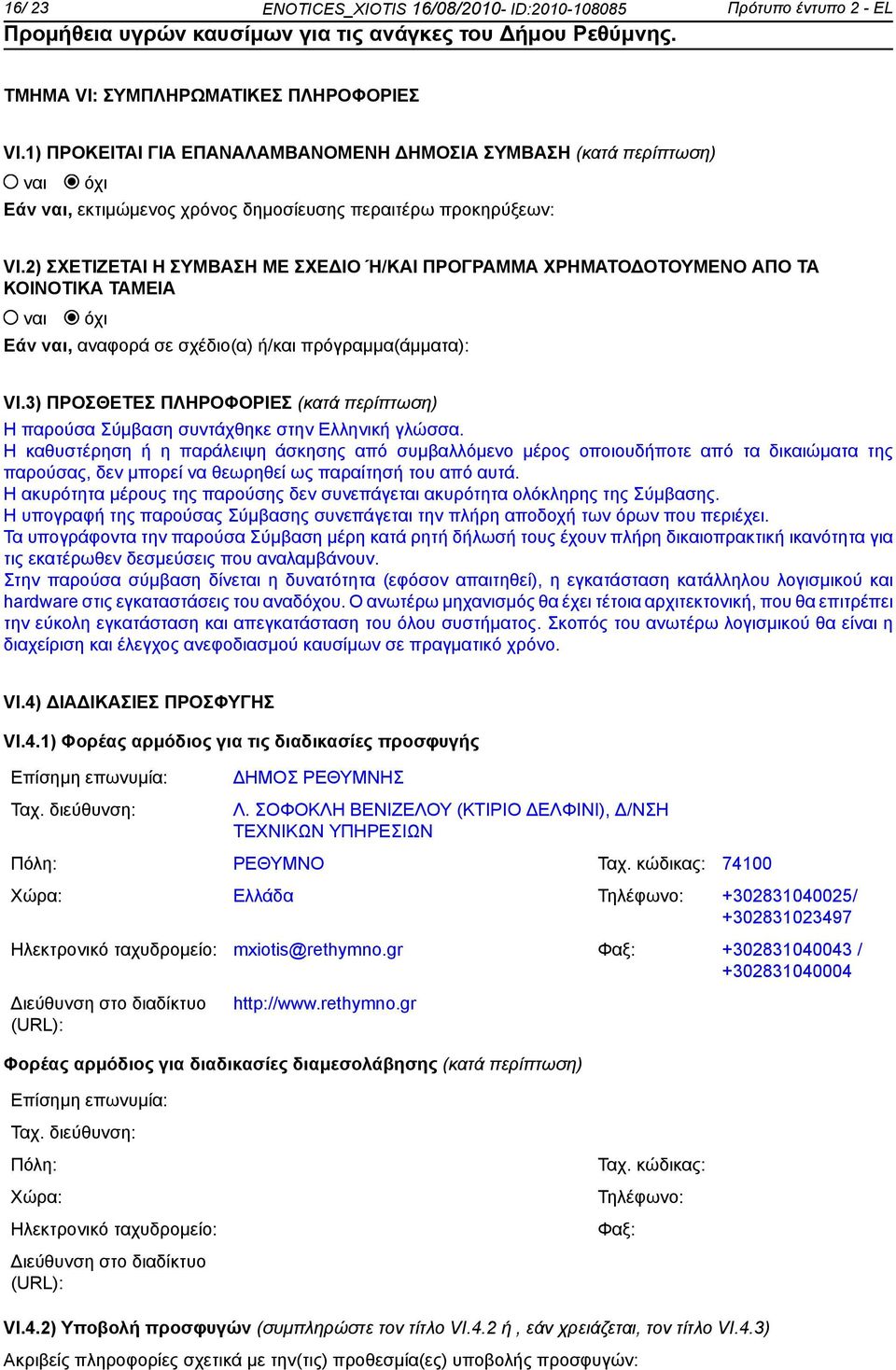 16/ 23 ENOTICES_XIOTIS 16/08/2010- ID:2010-108085 Πρότυπο έντυπο 2 - EL
Προμήθεια υγρών καυσίμων για τις ανάγκες του Δήμου Ρεθύμνης.

ΤΜΗΜΑ VI: ΣΥΜΠΛΗΡΩΜΑΤΙΚΕΣ ΠΛΗΡΟΦΟΡΙΕΣ

VI.1) ΠΡΟΚΕΙΤΑΙ ΓΙΑ ΕΠΑΝΑΛΑΜΒΑΝΟΜΕΝΗ ΔΗΜΟΣΙΑ ΣΥΜΒΑΣΗ (κατά περίπτωση)
ναι όχι
Εάν ναι, εκτιμώμενος χρόνος δημοσίευσης περαιτέρω προκηρύξεων:

VI.2) ΣΧΕΤΙΖΕΤΑΙ Η ΣΥΜΒΑΣΗ ΜΕ ΣΧΕΔΙΟ Ή/ΚΑΙ ΠΡΟΓΡΑΜΜΑ ΧΡΗΜΑΤΟΔΟΤΟΥΜΕΝΟ ΑΠΟ ΤΑ ΚΟΙΝΟΤΙΚΑ ΤΑΜΕΙΑ
ναι όχι
Εάν ναι, αναφορά σε σχέδιο(α) ή/και πρόγραμμα(άμματα):

VI.3) ΠΡΟΣΘΕΤΕΣ ΠΛΗΡΟΦΟΡΙΕΣ (κατά περίπτωση)
Η παρούσα Σύμβαση συντάχθηκε στην Ελληνική γλώσσα.
Η καθυστέρηση ή η παράλειψη άσκησης από συμβαλλόμενο μέρος οποιουδήποτε από τα δικαιώματα της παρούσας, δεν μπορεί να θεωρηθεί ως παραίτησή του από αυτά.
Η ακυρότητα μέρους της παρούσης δεν συνεπάγεται ακυρότητα ολόκληρης της Σύμβασης.
Η υπογραφή της παρούσας Σύμβασης συνεπάγεται την πλήρη αποδοχή των όρων που περιέχει.
Τα υπογράφοντα την παρούσα Σύμβαση μέρη κατά ρητή δήλωσή τους έχουν πλήρη δικαιοπρακτική ικανότητα για τις εκατέρωθεν δεσμεύσεις που αναλαμβάνουν.
Στην παρούσα σύμβαση δίνεται η δυνατότητα (εφόσον απαιτηθεί), η εγκατάσταση κατάλληλου λογισμικού και hardware στις εγκαταστάσεις του αναδόχου. Ο ανωτέρω μηχανισμός θα έχει τέτοια αρχιτεκτονική, που θα επιτρέπει την εύκολη εγκατάσταση και απεγκατάσταση του όλου συστήματος. Σκοπός του ανωτέρω λογισμικού θα είναι η διαχείριση και έλεγχος ανεφοδιασμού καυσίμων σε πραγματικό χρόνο.

VI.4) ΔΙΑΔΙΚΑΣΙΕΣ ΠΡΟΣΦΥΓΗΣ

VI.4.1) Φορέας αρμόδιος για τις διαδικασίες προσφυγής

Επίσημη επωνυμία: ΔΗΜΟΣ ΡΕΘΥΜΝΗΣ
Ταχ. διεύθυνση: Λ. ΣΟΦΟΚΛΗ ΒΕΝΙΖΕΛΟΥ (ΚΤΙΡΙΟ ΔΕΛΦΙΝΙ), Δ/ΝΣΗ ΤΕΧΝΙΚΩΝ ΥΠΗΡΕΣΙΩΝ
Πόλη: ΡΕΘΥΜΝΟ Ταχ. κώδικας: 74100
Χώρα: Ελλάδα Τηλέφωνο: +302831040025/ +302831023497
Ηλεκτρονικό ταχυδρομείο: mxiotis@rethymno.gr Φαξ: +302831040043 / +302831040004
Διεύθυνση στο διαδίκτυο (URL): http://www.rethymno.gr

Φορέας αρμόδιος για διαδικασίες διαμεσολάβησης (κατά περίπτωση)

Επίσημη επωνυμία:
Ταχ. διεύθυνση:
Πόλη: Ταχ. κώδικας:
Χώρα: Τηλέφωνο:
Ηλεκτρονικό ταχυδρομείο: Φαξ:
Διεύθυνση στο διαδίκτυο (URL):

VI.4.2) Υποβολή προσφυγών (συμπληρώστε τον τίτλο VI.4.2 ή , εάν χρειάζεται, τον τίτλο VI.4.3)
Ακριβείς πληροφορίες σχετικά με την(τις) προθεσμία(ες) υποβολής προσφυγών: